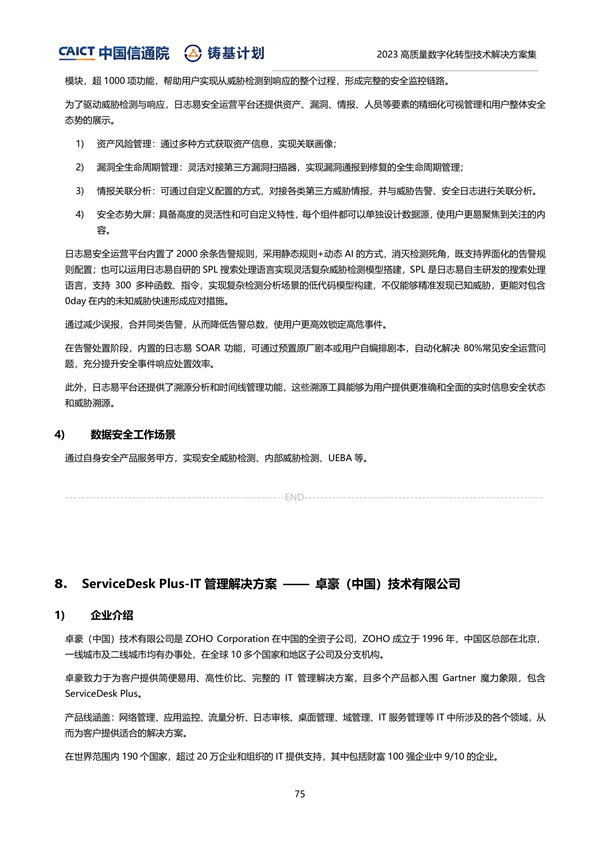 CAICT 中国信通院 铸基计划

2023 高质量数字化转型技术解决方案集

模块，超 1000 项功能，帮助用户实现从威胁检测到响应的整个过程，形成完整的安全监控链路。

为了驱动威胁检测与响应，日志易安全运营平台还提供资产、漏洞、情报、人员等要素的精细化可视管理和用户整体安全态势的展示。

1) 资产风险管理：通过多种方式获取资产信息，实现关联画像；

2) 漏洞全生命周期管理：灵活对接第三方漏洞扫描器，实现漏洞通报到修复的全生命周期管理；

3) 情报关联分析：可通过自定义配置的方式，对接各类第三方威胁情报，并与威胁告警、安全日志进行关联分析。

4) 安全态势大屏：具备高度的灵活性和可自定义特性，每个组件都可以单独设计数据源，使用户更易聚焦到关注的内容。

日志易安全运营平台内置了 2000 余条告警规则，采用静态规则+动态 AI 的方式，消灭检测死角，既支持界面化的告警规则配置；也可以运用日志易自研的 SPL 搜索处理语言实现灵活复杂威胁检测模型搭建，SPL 是日志易自主研发的搜索处理语言，支持 300 多种函数、指令，实现复杂检测分析场景的低代码模型构建，不仅能够精准发现已知威胁，更能对包含 0day 在内的未知威胁快速形成应对措施。

通过减少误报，合并同类告警，从而降低告警总数，使用户更高效锁定高危事件。

在告警处置阶段，内置的日志易 SOAR 功能，可通过预置原厂剧本或用户自编排剧本，自动化解决 80%常见安全运营问题，充分提升安全事件响应处置效率。

此外，日志易平台还提供了溯源分析和时间线管理功能，这些溯源工具能够为用户提供更准确和全面的实时信息安全状态和威胁溯源。

4) 数据安全工作场景

通过自身安全产品服务甲方，实现安全威胁检测、内部威胁检测、UEBA 等。

END

8. ServiceDesk Plus-IT 管理解决方案 —— 卓豪（中国）技术有限公司

1) 企业介绍

卓豪（中国）技术有限公司是 ZOHO Corporation 在中国的全资子公司，ZOHO 成立于 1996 年，中国区总部在北京，一线城市及二线城市均有办事处，在全球 10 多个国家和地区子公司及分支机构。

卓豪致力于为客户提供简便易用、高性价比、完整的 IT 管理解决方案，且多个产品都入围 Gartner 魔力象限，包含 ServiceDesk Plus。

产品线涵盖：网络管理、应用监控、流量分析、日志审核、桌面管理、域管理、IT 服务管理等 IT 中所涉及的各个领域，从而为客户提供适合的解决方案。

在世界范围内 190 个国家，超过 20 万企业和组织的 IT 提供支持，其中包括财富 100 强企业中 9/10 的企业。

75